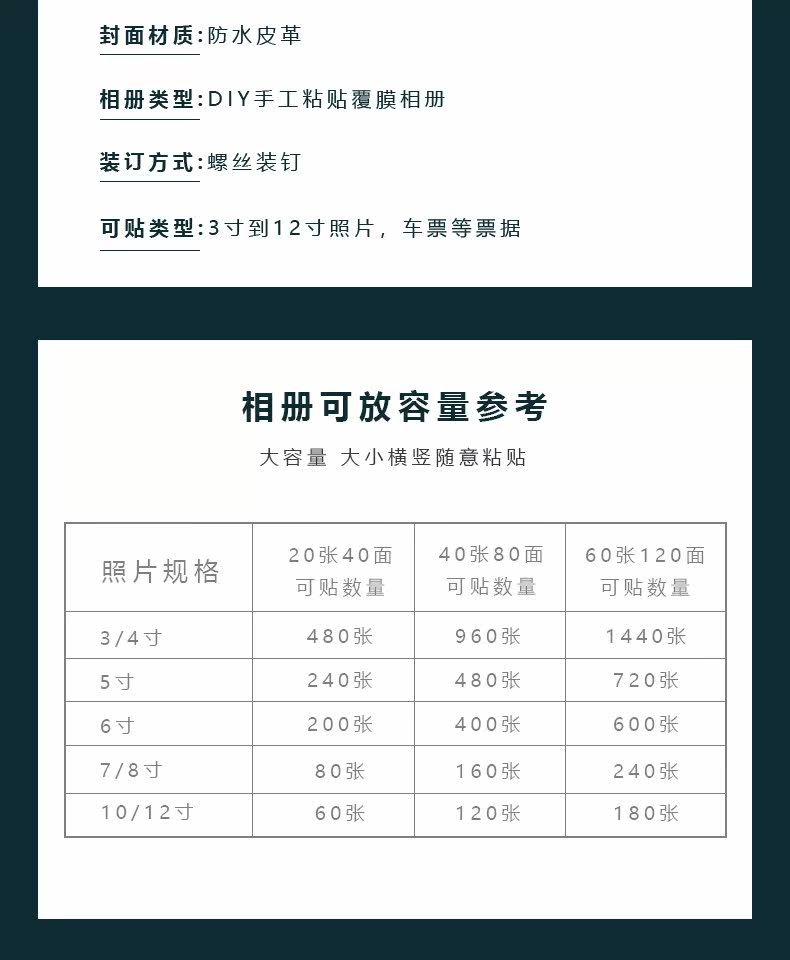 封面材质:防水皮革

相册类型:DIY手工粘贴覆膜相册

装订方式:螺丝装钉

可贴类型:3寸到12寸照片，车票等票据

相册可放容量参考

大容量 大小横竖随意粘贴

| 照片规格 | 20张40面可贴数量 | 40张80面可贴数量 | 60张120面可贴数量 |
|---|---|---|---|
| 3/4寸 | 480张 | 960张 | 1440张 |
| 5寸 | 240张 | 480张 | 720张 |
| 6寸 | 200张 | 400张 | 600张 |
| 7/8寸 | 80张 | 160张 | 240张 |
| 10/12寸 | 60张 | 120张 | 180张 |